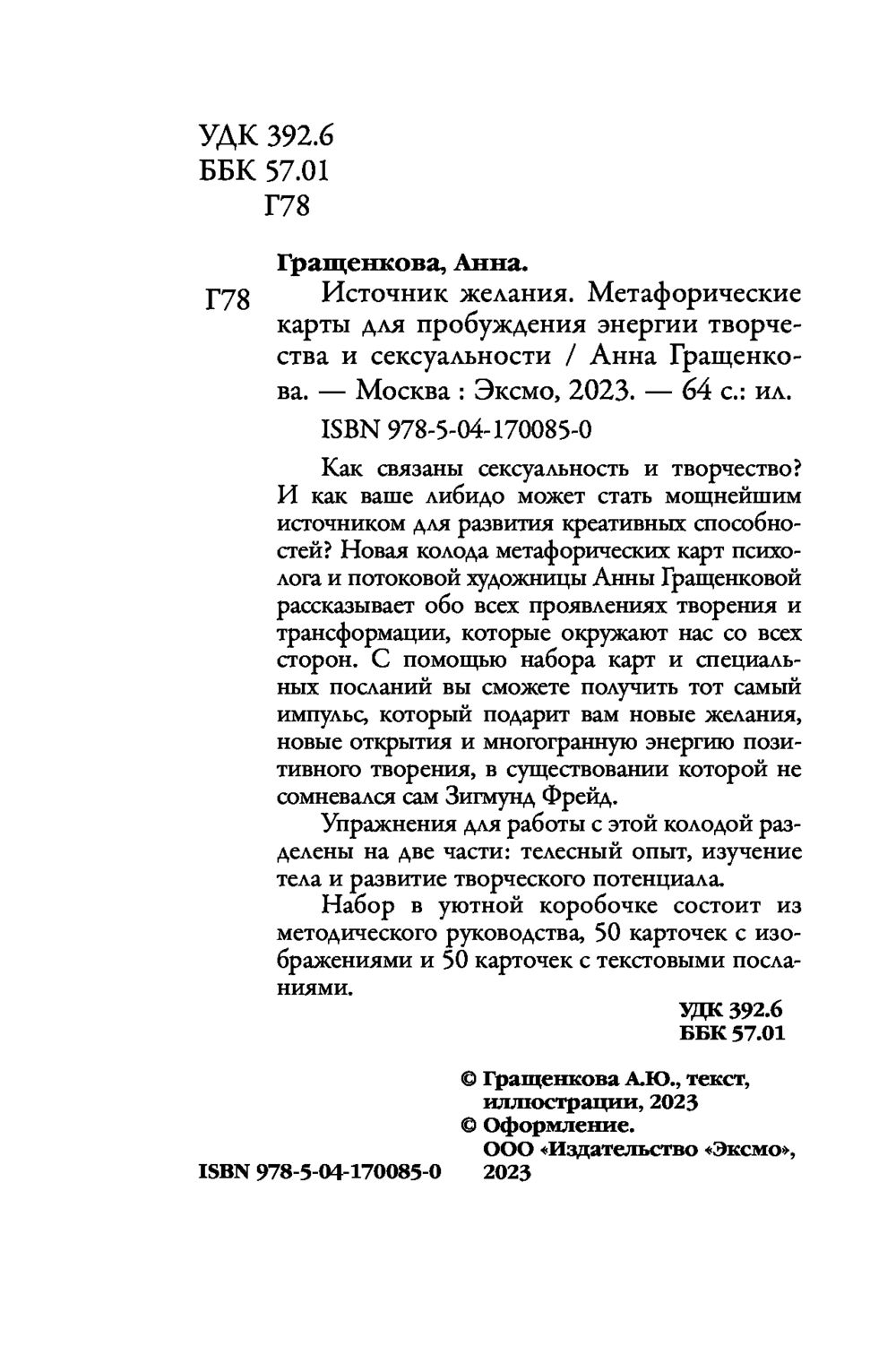 УДК 392.6
ББК 57.01
Г78

Гращенкова, Анна.
Г78 Источник желания. Метафорические карты для пробуждения энергии творчества и сексуальности / Анна Гращенкова. — Москва : Эксмо, 2023. — 64 с.: ил.

ISBN 978-5-04-170085-0

Как связаны сексуальность и творчество? И как ваше либидо может стать мощнейшим источником для развития креативных способностей? Новая колода метафорических карт психолога и потоковой художницы Анны Гращенковой рассказывает обо всех проявлениях творения и трансформации, которые окружают нас со всех сторон. С помощью набора карт и специальных посланий вы сможете получить тот самый импульс, который подарит вам новые желания, новые открытия и многогранную энергию позитивного творения, в существовании которой не сомневался сам Зигмунд Фрейд.

Упражнения для работы с этой колодой разделены на две части: телесный опыт, изучение тела и развитие творческого потенциала.

Набор в уютной коробочке состоит из методического руководства, 50 карточек с изображениями и 50 карточек с текстовыми посланиями.

УДК 392.6
ББК 57.01

© Гращенкова А.Ю., текст, иллюстрации, 2023
© Оформление. ООО «Издательство «Эксмо», 2023

ISBN 978-5-04-170085-0